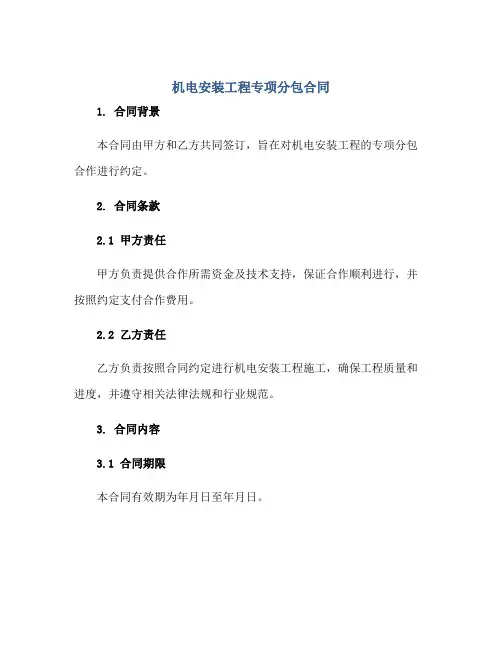 机电安装工程专项分包合同

1. 合同背景

本合同由甲方和乙方共同签订，旨在对机电安装工程的专项分包合作进行约定。

2. 合同条款

2.1 甲方责任

甲方负责提供合作所需资金及技术支持，保证合作顺利进行，并按照约定支付合作费用。

2.2 乙方责任

乙方负责按照合同约定进行机电安装工程施工，确保工程质量和进度，并遵守相关法律法规和行业规范。

3. 合同内容

3.1 合同期限

本合同有效期为年月日至年月日。